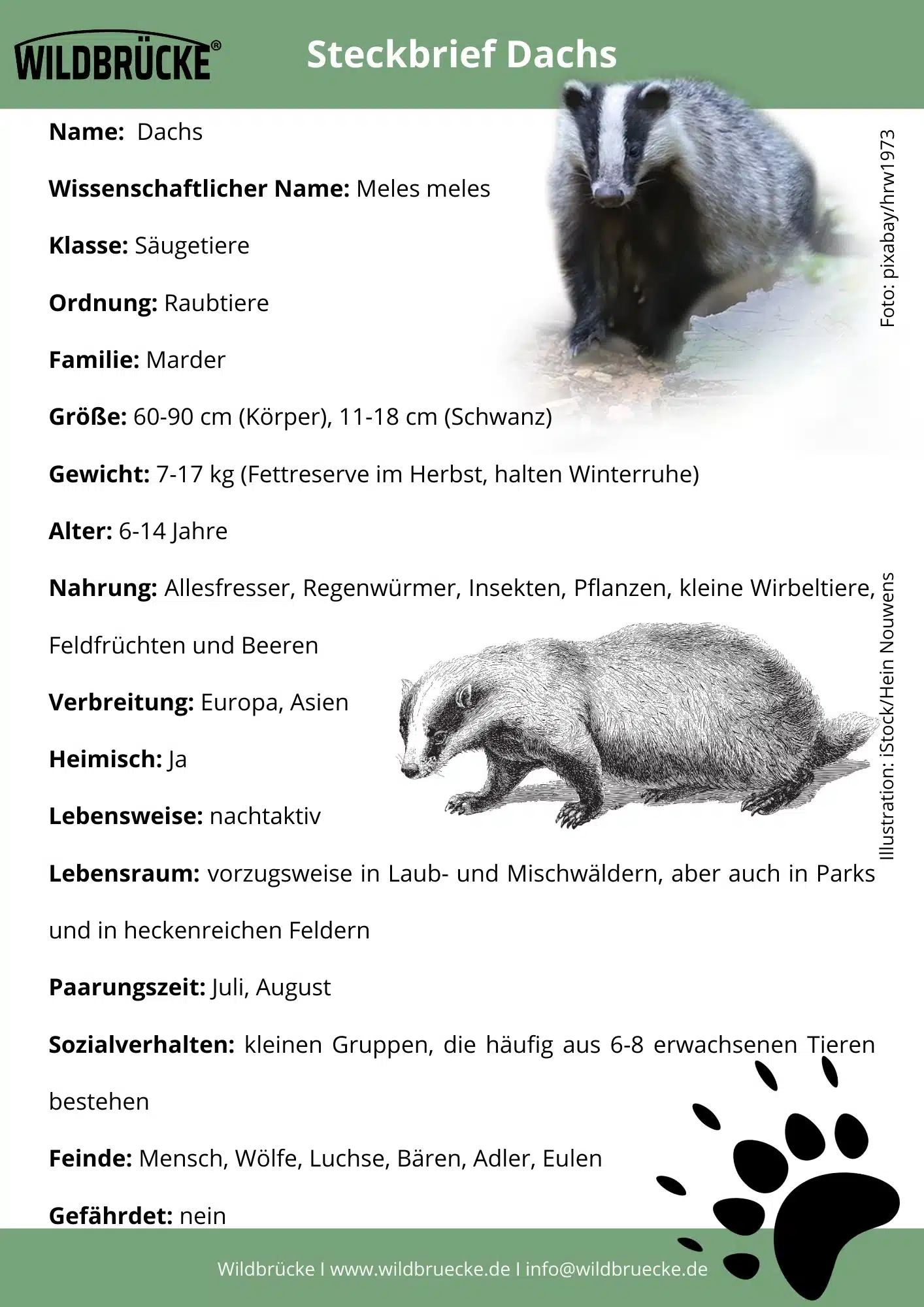 WILDBRÜCKE®

Steckbrief Dachs

Name: Dachs

Wissenschaftlicher Name: Meles meles

Klasse: Säugetiere

Ordnung: Raubtiere

Familie: Marder

Größe: 60-90 cm (Körper), 11-18 cm (Schwanz)

Gewicht: 7-17 kg (Fettreserve im Herbst, halten Winterruhe)

Alter: 6-14 Jahre

Nahrung: Allesfresser, Regenwürmer, Insekten, Pflanzen, kleine Wirbeltiere, Feldfrüchten und Beeren

Verbreitung: Europa, Asien

Heimisch: Ja

Lebensweise: nachtaktiv

Lebensraum: vorzugsweise in Laub- und Mischwäldern, aber auch in Parks und in heckenreichen Feldern

Paarungszeit: Juli, August

Sozialverhalten: kleinen Gruppen, die häufig aus 6-8 erwachsenen Tieren bestehen

Feinde: Mensch, Wölfe, Luchse, Bären, Adler, Eulen

Gefährdet: nein

Foto: pixabay/hrw1973

Illustration: iStock/Hein Nouwens

Wildbrücke I www.wildbruecke.de I info@wildbruecke.de